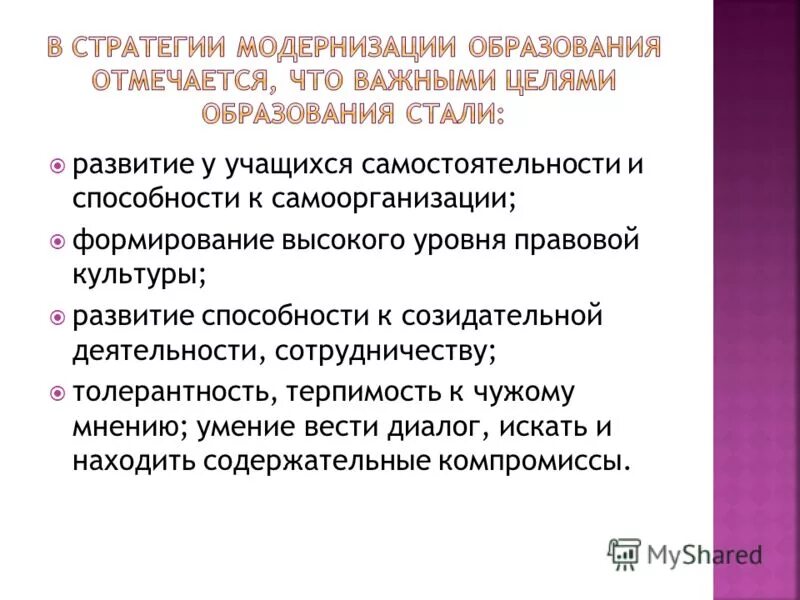 В СТРАТЕГИИ МОДЕРНИЗАЦИИ ОБРАЗОВАНИЯ ОТМЕЧАЕТСЯ, ЧТО ВАЖНЫМИ ЦЕЛЯМИ ОБРАЗОВАНИЯ СТАЛИ:

развитие у учащихся самостоятельности и способности к самоорганизации;

формирование высокого уровня правовой культуры;

развитие способности к созидательной деятельности, сотрудничеству;

толерантность, терпимость к чужому мнению; умение вести диалог, искать и находить содержательные компромиссы.

MyShared